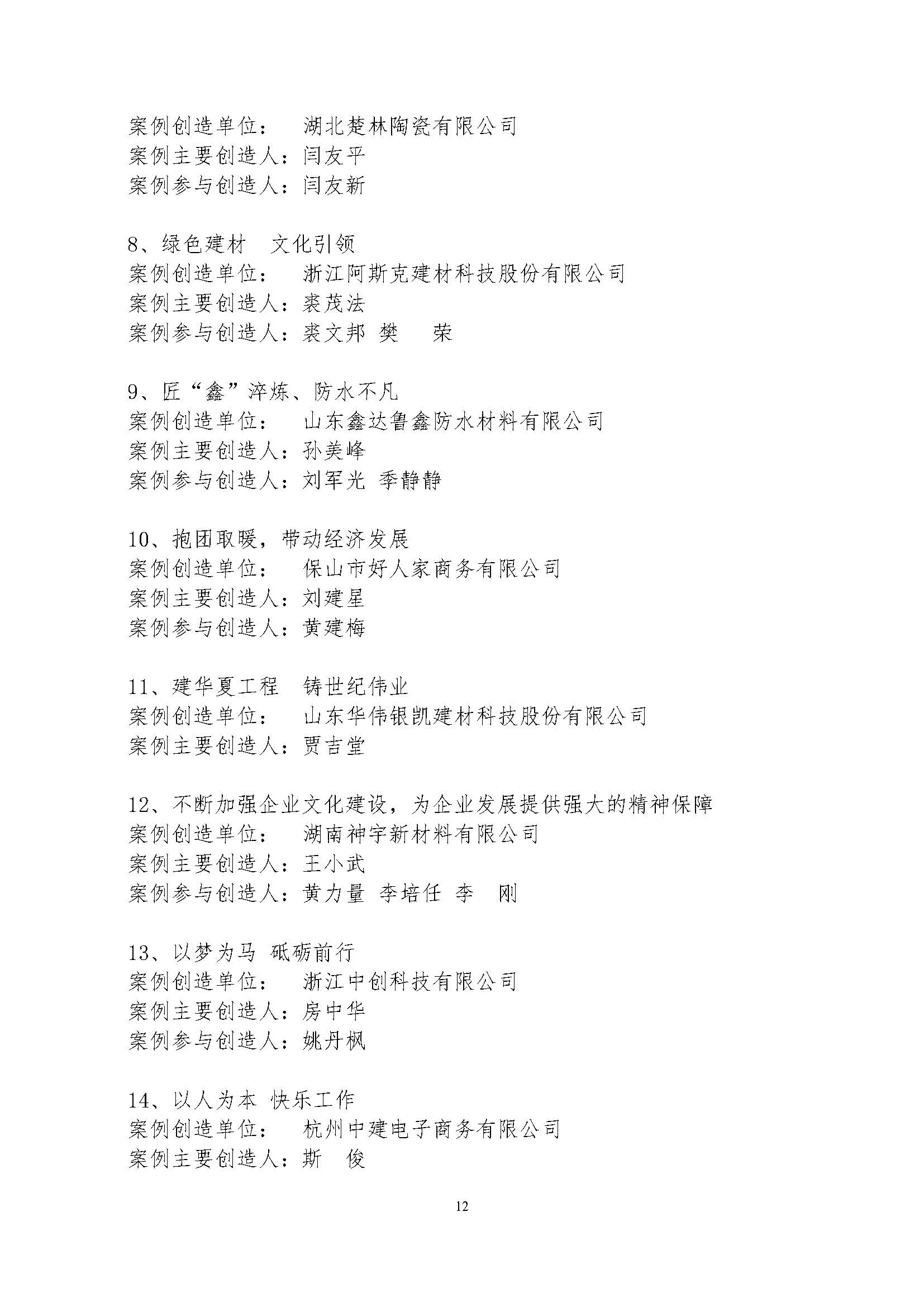 案例创造单位： 湖北楚林陶瓷有限公司
案例主要创造人：闫友平
案例参与创造人：闫友新

8、绿色建材 文化引领
案例创造单位： 浙江阿斯克建材科技股份有限公司
案例主要创造人：裘茂法
案例参与创造人：裘文邦 樊 荣

9、匠“鑫”淬炼、防水不凡
案例创造单位： 山东鑫达鲁鑫防水材料有限公司
案例主要创造人：孙美峰
案例参与创造人：刘军光 季静静

10、抱团取暖，带动经济发展
案例创造单位： 保山市好人家商务有限公司
案例主要创造人：刘建星
案例参与创造人：黄建梅

11、建华夏工程 铸世纪伟业
案例创造单位： 山东华伟银凯建材科技股份有限公司
案例主要创造人：贾吉堂

12、不断加强企业文化建设，为企业发展提供强大的精神保障
案例创造单位： 湖南神宇新材料有限公司
案例主要创造人：王小武
案例参与创造人：黄力量 李培任 李 刚

13、以梦为马 砥砺前行
案例创造单位： 浙江中创科技有限公司
案例主要创造人：房中华
案例参与创造人：姚丹枫

14、以人为本 快乐工作
案例创造单位： 杭州中建电子商务有限公司
案例主要创造人：斯 俊

12